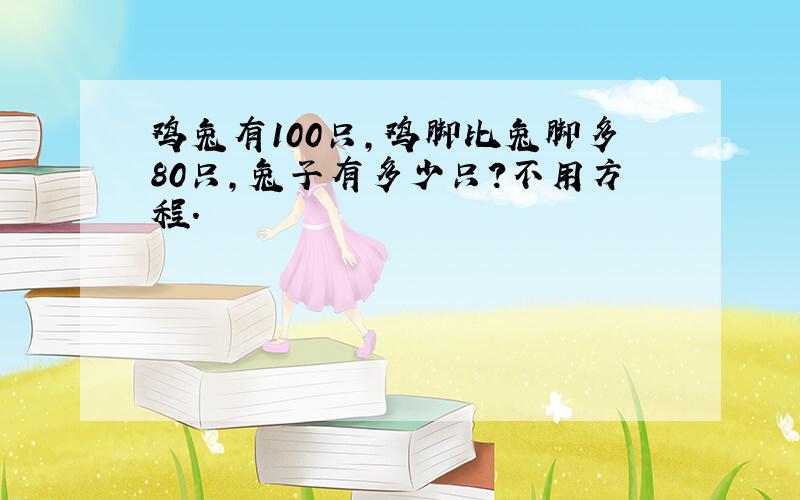 鸡兔有100只，鸡脚比兔脚多80只，兔子有多少只？不用方程．